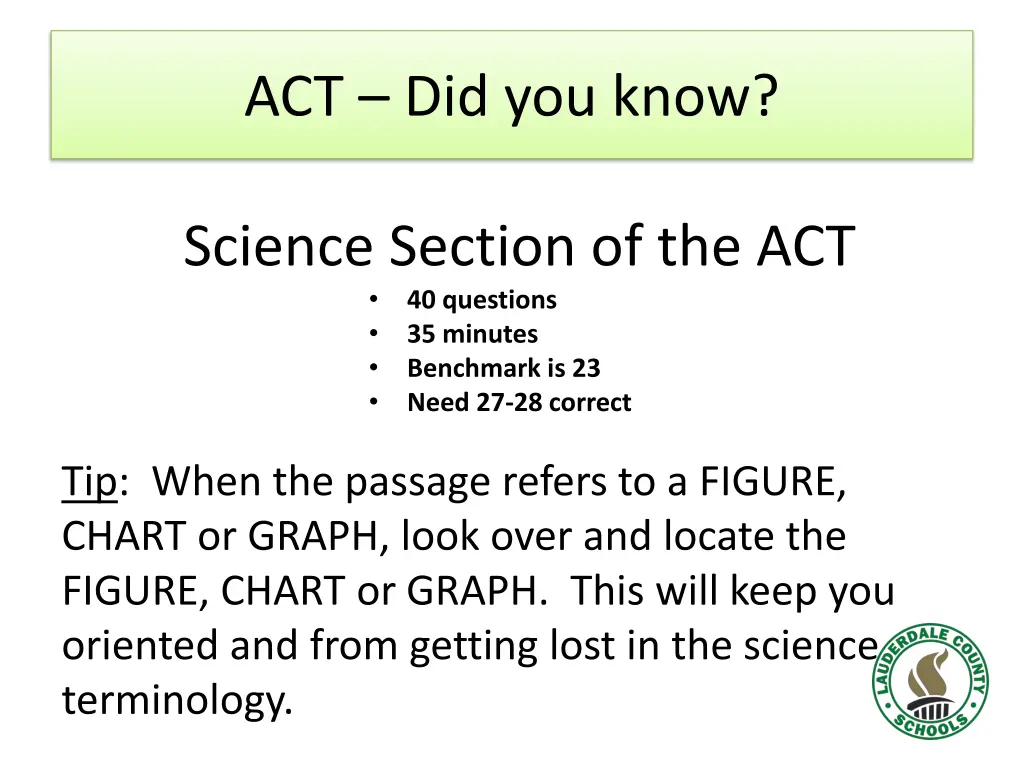 ACT – Did you know?

Science Section of the ACT

• 40 questions
• 35 minutes
• Benchmark is 23
• Need 27-28 correct

Tip: When the passage refers to a FIGURE, CHART or GRAPH, look over and locate the FIGURE, CHART or GRAPH. This will keep you oriented and from getting lost in the science terminology.

LAUDERDALE COUNTY SCHOOLS